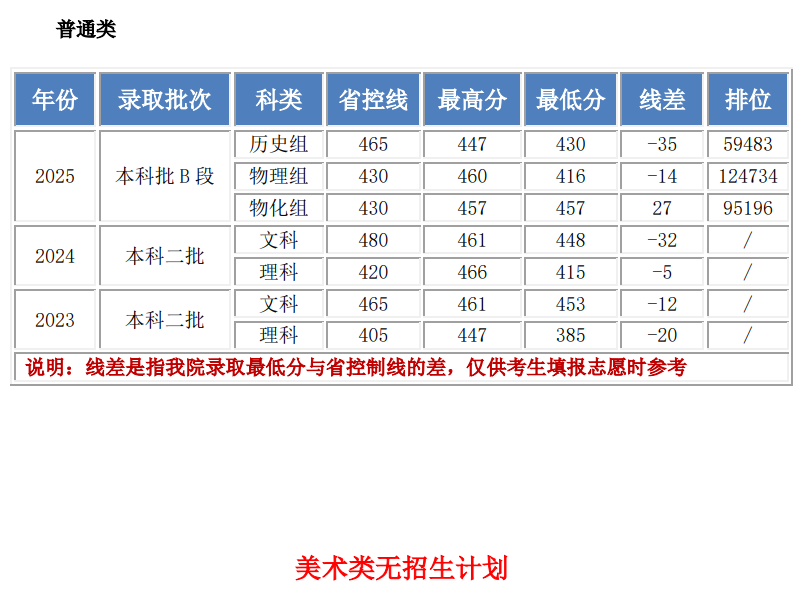 普通类

| 年份 | 录取批次 | 科类 | 省控线 | 最高分 | 最低分 | 线差 | 排位 |
|---|---|---|---|---|---|---|---|
| 2025 | 本科批B段 | 历史组 | 465 | 447 | 430 | -35 | 59483 |
| | | 物理组 | 430 | 460 | 416 | -14 | 124734 |
| | | 物化组 | 430 | 457 | 457 | 27 | 95196 |
| 2024 | 本科二批 | 文科 | 480 | 461 | 448 | -32 | / |
| | | 理科 | 420 | 466 | 415 | -5 | / |
| 2023 | 本科二批 | 文科 | 465 | 461 | 453 | -12 | / |
| | | 理科 | 405 | 447 | 385 | -20 | / |
| 说明：线差是指我院录取最低分与省控制线的差，仅供考生填报志愿时参考 | | | | | | | |

美术类无招生计划